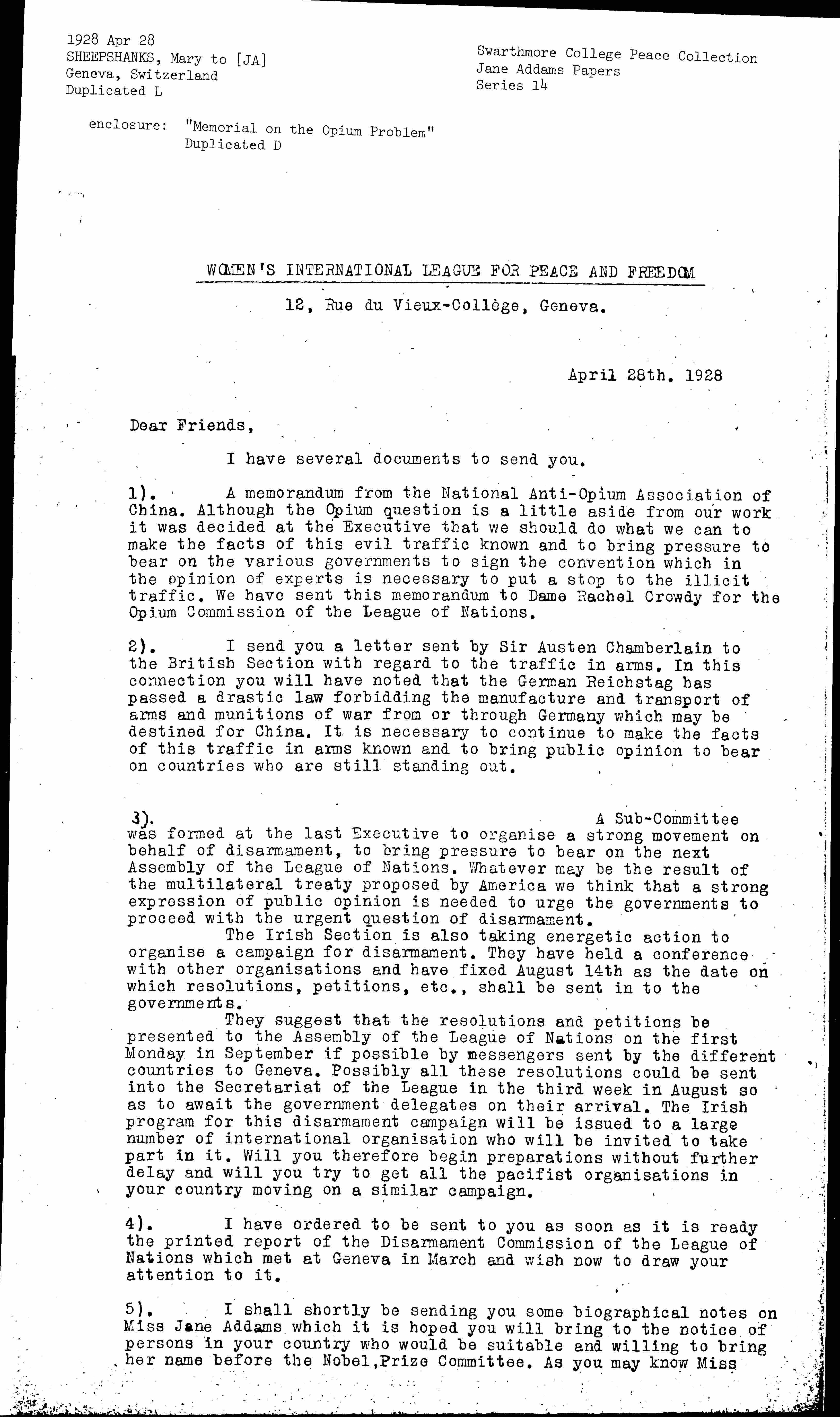 1928 Apr 28
SHEEPSHANKS, Mary to [JA]
Geneva, Switzerland
Duplicated L

Swarthmore College Peace Collection
Jane Addams Papers
Series 14

enclosure: "Memorial on the Opium Problem"
Duplicated D

WOMEN'S INTERNATIONAL LEAGUE FOR PEACE AND FREEDOM

12, Rue du Vieux-Collège, Geneva.

April 28th. 1928

Dear Friends,

I have several documents to send you.

1). A memorandum from the National Anti-Opium Association of China. Although the Opium question is a little aside from our work it was decided at the Executive that we should do what we can to make the facts of this evil traffic known and to bring pressure to bear on the various governments to sign the convention which in the opinion of experts is necessary to put a stop to the illicit traffic. We have sent this memorandum to Dame Rachel Crowdy for the Opium Commission of the League of Nations.

2). I send you a letter sent by Sir Austen Chamberlain to the British Section with regard to the traffic in arms. In this connection you will have noted that the German Reichstag has passed a drastic law forbidding the manufacture and transport of arms and munitions of war from or through Germany which may be destined for China. It is necessary to continue to make the facts of this traffic in arms known and to bring public opinion to bear on countries who are still standing out.

3). A Sub-Committee was formed at the last Executive to organise a strong movement on behalf of disarmament, to bring pressure to bear on the next Assembly of the League of Nations. Whatever may be the result of the multilateral treaty proposed by America we think that a strong expression of public opinion is needed to urge the governments to proceed with the urgent question of disarmament.

The Irish Section is also taking energetic action to organise a campaign for disarmament. They have held a conference with other organisations and have fixed August 14th as the date on which resolutions, petitions, etc., shall be sent in to the governments.

They suggest that the resolutions and petitions be presented to the Assembly of the League of Nations on the first Monday in September if possible by messengers sent by the different countries to Geneva. Possibly all these resolutions could be sent into the Secretariat of the League in the third week in August so as to await the government delegates on their arrival. The Irish program for this disarmament campaign will be issued to a large number of international organisation who will be invited to take part in it. Will you therefore begin preparations without further delay and will you try to get all the pacifist organisations in your country moving on a similar campaign.

4). I have ordered to be sent to you as soon as it is ready the printed report of the Disarmament Commission of the League of Nations which met at Geneva in March and wish now to draw your attention to it.

5). I shall shortly be sending you some biographical notes on Miss Jane Addams which it is hoped you will bring to the notice of persons in your country who would be suitable and willing to bring her name before the Nobel,Prize Committee. As you may know Miss